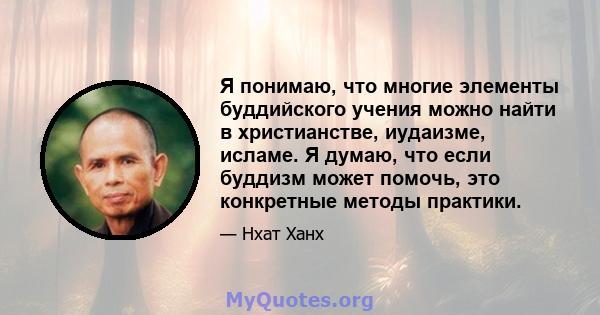 Я понимаю, что многие элементы буддийского учения можно найти в христианстве, иудаизме, исламе. Я думаю, что если буддизм может помочь, это конкретные методы практики.

— Нхат Ханх

MyQuotes.org